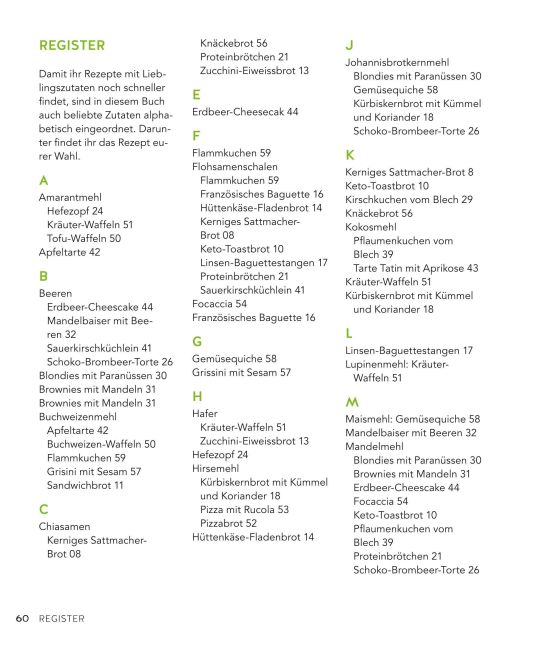 REGISTER

Damit ihr Rezepte mit Lieblingszutaten noch schneller findet, sind in diesem Buch auch beliebte Zutaten alphabetisch eingeordnet. Darunter findet ihr das Rezept eurer Wahl.

A
Amarantmehl
Hefezopf 24
Kräuter-Waffeln 51
Tofu-Waffeln 50
Apfeltarte 42

B
Beeren
Erdbeer-Cheescake 44
Mandelbaiser mit Beeren 32
Sauerkirschküchlein 41
Schoko-Brombeer-Torte 26
Blondies mit Paranüssen 30
Brownies mit Mandeln 31
Brownies mit Mandeln 31
Buchweizenmehl
Apfeltarte 42
Buchweizen-Waffeln 50
Flammkuchen 59
Grisini mit Sesam 57
Sandwichbrot 11

C
Chiasamen
Kerniges Sattmacher-Brot 08
Knäckebrot 56
Proteinbrötchen 21
Zucchini-Eiweissbrot 13

E
Erdbeer-Cheesecak 44

F
Flammkuchen 59
Flohsamenschalen
Flammkuchen 59
Französisches Baguette 16
Hüttenkäse-Fladenbrot 14
Kerniges Sattmacher-Brot 08
Keto-Toastbrot 10
Linsen-Baguettestangen 17
Proteinbrötchen 21
Sauerkirschküchlein 41
Focaccia 54
Französisches Baguette 16

G
Gemüsequiche 58
Grissini mit Sesam 57

H
Hafer
Kräuter-Waffeln 51
Zucchini-Eiweissbrot 13
Hefezopf 24
Hirsemehl
Kürbiskernbrot mit Kümmel und Koriander 18
Pizza mit Rucola 53
Pizzabrot 52
Hüttenkäse-Fladenbrot 14

J
Johannisbrotkernmehl
Blondies mit Paranüssen 30
Gemüsequiche 58
Kürbiskernbrot mit Kümmel und Koriander 18
Schoko-Brombeer-Torte 26

K
Kerniges Sattmacher-Brot 8
Keto-Toastbrot 10
Kirschkuchen vom Blech 29
Knäckebrot 56
Kokosmehl
Pflaumenkuchen vom Blech 39
Tarte Tatin mit Aprikose 43
Kräuter-Waffeln 51
Kürbiskernbrot mit Kümmel und Koriander 18

L
Linsen-Baguettestangen 17
Lupinenmehl: Kräuter-Waffeln 51

M
Maismehl: Gemüsequiche 58
Mandelbaiser mit Beeren 32
Mandelmehl
Blondies mit Paranüssen 30
Brownies mit Mandeln 31
Erdbeer-Cheescake 44
Focaccia 54
Keto-Toastbrot 10
Pflaumenkuchen vom Blech 39
Proteinbrötchen 21
Schoko-Brombeer-Torte 26

60 REGISTER